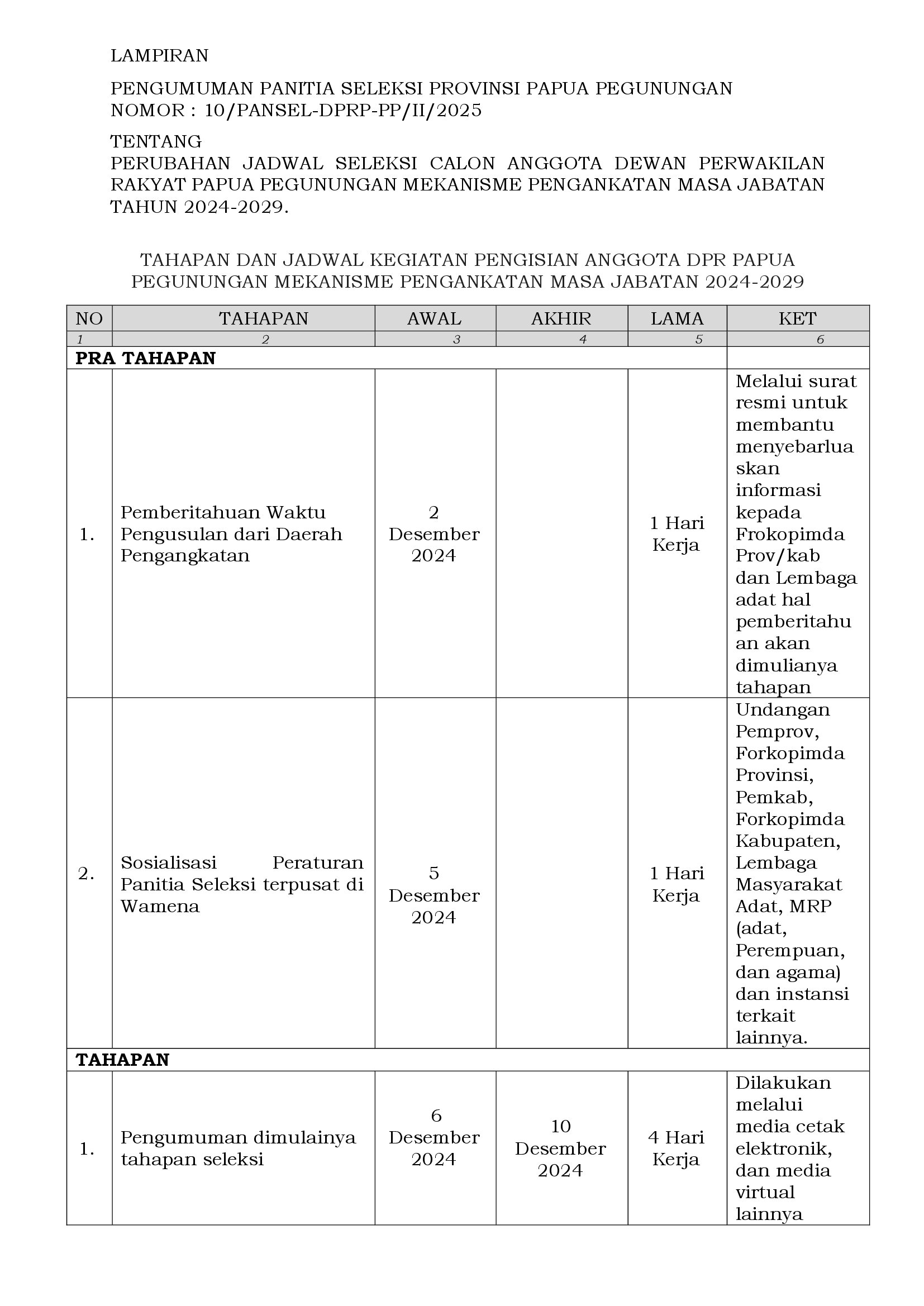 LAMPIRAN

PENGUMUMAN PANITIA SELEKSI PROVINSI PAPUA PEGUNUNGAN
NOMOR : 10/PANSEL-DPRP-PP/II/2025

TENTANG
PERUBAHAN JADWAL SELEKSI CALON ANGGOTA DEWAN PERWAKILAN RAKYAT PAPUA PEGUNUNGAN MEKANISME PENGANKATAN MASA JABATAN TAHUN 2024-2029.

TAHAPAN DAN JADWAL KEGIATAN PENGISIAN ANGGOTA DPR PAPUA PEGUNUNGAN MEKANISME PENGANKATAN MASA JABATAN 2024-2029

| NO | TAHAPAN | AWAL | AKHIR | LAMA | KET |
|---|---|---|---|---|---|
| 1 | 2 | 3 | 4 | 5 | 6 |
| PRA TAHAPAN | | | | | |
| 1. | Pemberitahuan Waktu Pengusulan dari Daerah Pengangkatan | 2 Desember 2024 | | 1 Hari Kerja | Melalui surat resmi untuk membantu menyebarluaskan informasi kepada Frokopimda Prov/kab dan Lembaga adat hal pemberitahuan akan dimulianya tahapan |
| 2. | Sosialisasi Peraturan Panitia Seleksi terpusat di Wamena | 5 Desember 2024 | | 1 Hari Kerja | Undangan Pemprov, Forkopimda Provinsi, Pemkab, Forkopimda Kabupaten, Lembaga Masyarakat Adat, MRP (adat, Perempuan, dan agama) dan instansi terkait lainnya. |
| TAHAPAN | | | | | |
| 1. | Pengumuman dimulainya tahapan seleksi | 6 Desember 2024 | 10 Desember 2024 | 4 Hari Kerja | Dilakukan melalui media cetak elektronik, dan media virtual lainnya |